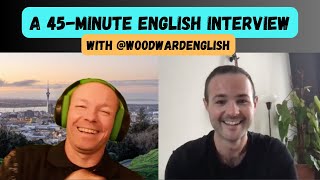 A 45-MINUTE ENGLISH INTERVIEW

WITH @WOODWARDENGLISH